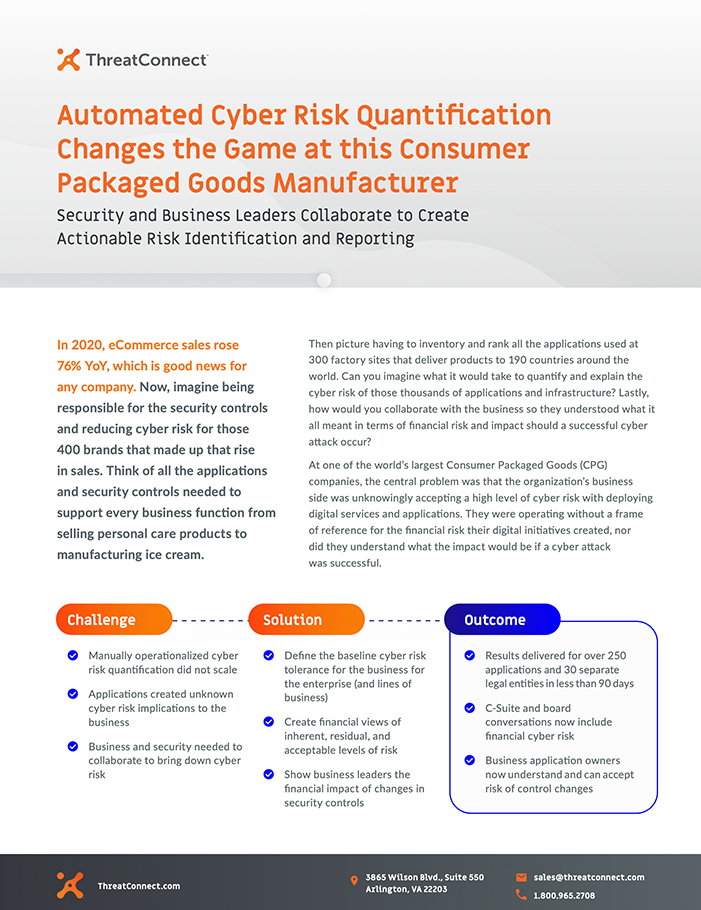 ThreatConnect

Automated Cyber Risk Quantification Changes the Game at this Consumer Packaged Goods Manufacturer

Security and Business Leaders Collaborate to Create Actionable Risk Identification and Reporting

In 2020, eCommerce sales rose 76% YoY, which is good news for any company. Now, imagine being responsible for the security controls and reducing cyber risk for those 400 brands that made up that rise in sales. Think of all the applications and security controls needed to support every business function from selling personal care products to manufacturing ice cream.

Then picture having to inventory and rank all the applications used at 300 factory sites that deliver products to 190 countries around the world. Can you imagine what it would take to quantify and explain the cyber risk of those thousands of applications and infrastructure? Lastly, how would you collaborate with the business so they understood what it all meant in terms of financial risk and impact should a successful cyber attack occur?

At one of the world's largest Consumer Packaged Goods (CPG) companies, the central problem was that the organization's business side was unknowingly accepting a high level of cyber risk with deploying digital services and applications. They were operating without a frame of reference for the financial risk their digital initiatives created, nor did they understand what the impact would be if a cyber attack was successful.

Challenge

Manually operationalized cyber risk quantification did not scale

Applications created unknown cyber risk implications to the business

Business and security needed to collaborate to bring down cyber risk

Solution

Define the baseline cyber risk tolerance for the business for the enterprise (and lines of business)

Create financial views of inherent, residual, and acceptable levels of risk

Show business leaders the financial impact of changes in security controls

Outcome

Results delivered for over 250 applications and 30 separate legal entities in less than 90 days

C-Suite and board conversations now include financial cyber risk

Business application owners now understand and can accept risk of control changes

ThreatConnect.com

3865 Wilson Blvd., Suite 550
Arlington, VA 22203

sales@threatconnect.com
1.800.965.2708